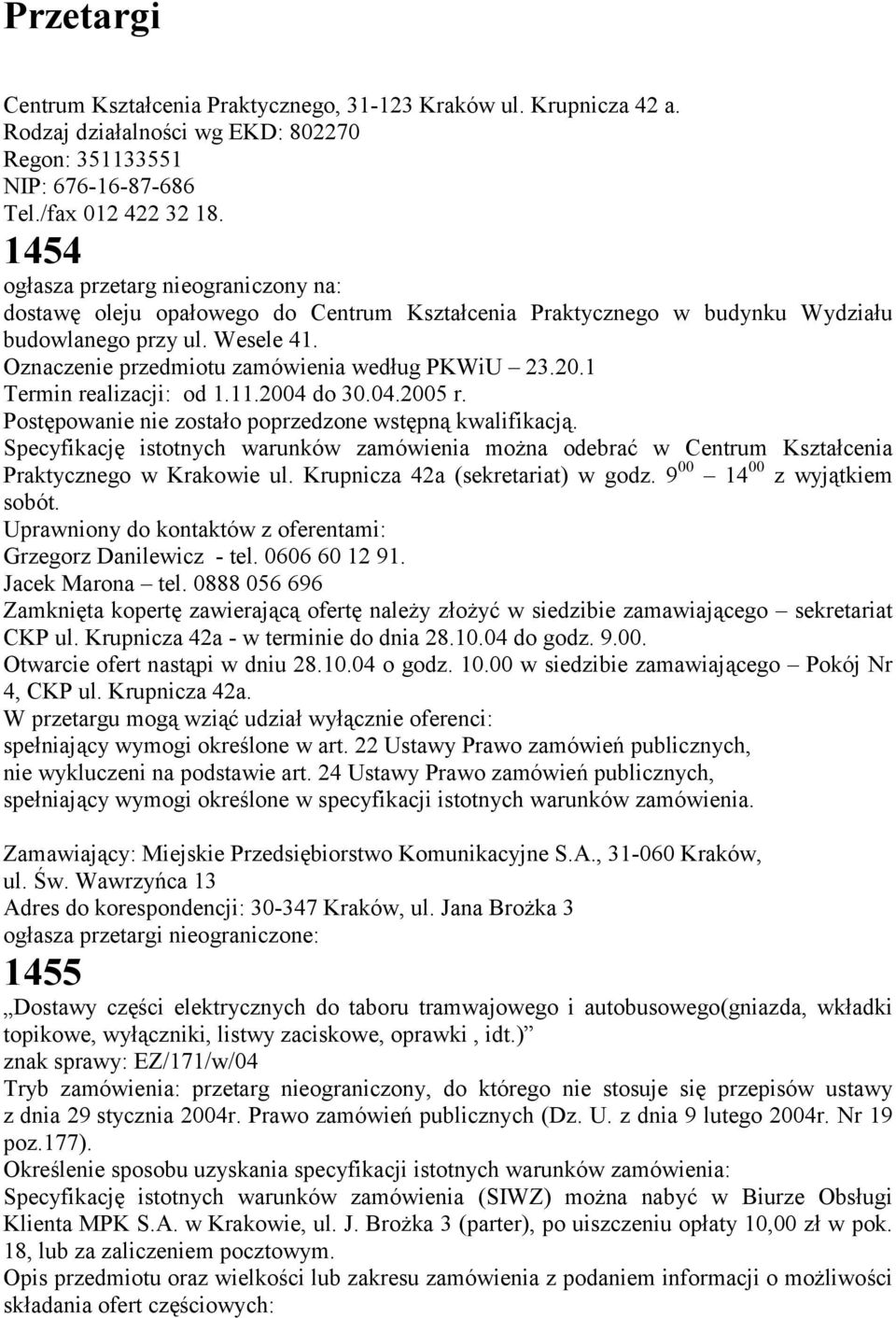 Przetargi

Centrum Kształcenia Praktycznego, 31-123 Kraków ul. Krupnicza 42 a.
Rodzaj działalności wg EKD: 802270
Regon: 351133551
NIP: 676-16-87-686
Tel./fax 012 422 32 18.
1454
ogłasza przetarg nieograniczony na:
dostawę oleju opałowego do Centrum Kształcenia Praktycznego w budynku Wydziału budowlanego przy ul. Wesele 41.
Oznaczenie przedmiotu zamówienia według PKWiU – 23.20.1
Termin realizacji: od 1.11.2004 do 30.04.2005 r.
Postępowanie nie zostało poprzedzone wstępną kwalifikacją.
Specyfikację istotnych warunków zamówienia można odebrać w Centrum Kształcenia Praktycznego w Krakowie ul. Krupnicza 42a (sekretariat) w godz. $9^{00}$ – $14^{00}$ z wyjątkiem sobót.
Uprawniony do kontaktów z oferentami:
Grzegorz Danilewicz - tel. 0606 60 12 91.
Jacek Marona – tel. 0888 056 696
Zamknięta kopertę zawierającą ofertę należy złożyć w siedzibie zamawiającego – sekretariat CKP ul. Krupnicza 42a - w terminie do dnia 28.10.04 do godz. 9.00.
Otwarcie ofert nastąpi w dniu 28.10.04 o godz. 10.00 w siedzibie zamawiającego – Pokój Nr 4, CKP ul. Krupnicza 42a.
W przetargu mogą wziąć udział wyłącznie oferenci:
spełniający wymogi określone w art. 22 Ustawy Prawo zamówień publicznych,
nie wykluczeni na podstawie art. 24 Ustawy Prawo zamówień publicznych,
spełniający wymogi określone w specyfikacji istotnych warunków zamówienia.

Zamawiający: Miejskie Przedsiębiorstwo Komunikacyjne S.A., 31-060 Kraków, ul. Św. Wawrzyńca 13
Adres do korespondencji: 30-347 Kraków, ul. Jana Brożka 3
ogłasza przetargi nieograniczone:
1455
„Dostawy części elektrycznych do taboru tramwajowego i autobusowego(gniazda, wkładki topikowe, wyłączniki, listwy zaciskowe, oprawki , idt.)”
znak sprawy: EZ/171/w/04
Tryb zamówienia: przetarg nieograniczony, do którego nie stosuje się przepisów ustawy z dnia 29 stycznia 2004r. Prawo zamówień publicznych (Dz. U. z dnia 9 lutego 2004r. Nr 19 poz.177).
Określenie sposobu uzyskania specyfikacji istotnych warunków zamówienia:
Specyfikację istotnych warunków zamówienia (SIWZ) można nabyć w Biurze Obsługi Klienta MPK S.A. w Krakowie, ul. J. Brożka 3 (parter), po uiszczeniu opłaty 10,00 zł w pok. 18, lub za zaliczeniem pocztowym.
Opis przedmiotu oraz wielkości lub zakresu zamówienia z podaniem informacji o możliwości składania ofert częściowych: